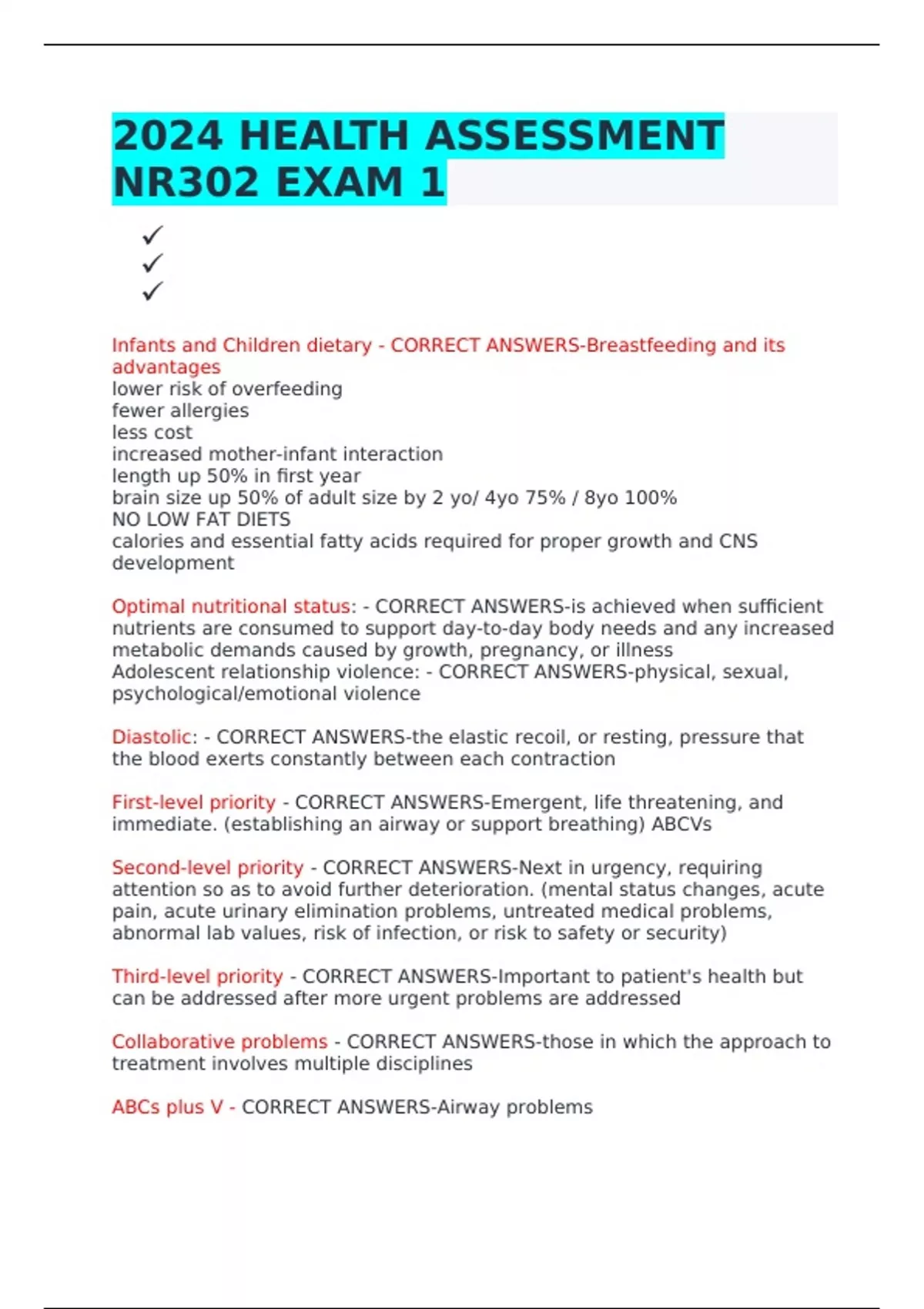 2024 HEALTH ASSESSMENT NR302 EXAM 1

✓
✓
✓

Infants and Children dietary - CORRECT ANSWERS-Breastfeeding and its advantages
lower risk of overfeeding
fewer allergies
less cost
increased mother-infant interaction
length up 50% in first year
brain size up 50% of adult size by 2 yo/ 4yo 75% / 8yo 100%
NO LOW FAT DIETS
calories and essential fatty acids required for proper growth and CNS development

Optimal nutritional status: - CORRECT ANSWERS-is achieved when sufficient nutrients are consumed to support day-to-day body needs and any increased metabolic demands caused by growth, pregnancy, or illness
Adolescent relationship violence: - CORRECT ANSWERS-physical, sexual, psychological/emotional violence

Diastolic: - CORRECT ANSWERS-the elastic recoil, or resting, pressure that the blood exerts constantly between each contraction

First-level priority - CORRECT ANSWERS-Emergent, life threatening, and immediate. (establishing an airway or support breathing) ABCVs

Second-level priority - CORRECT ANSWERS-Next in urgency, requiring attention so as to avoid further deterioration. (mental status changes, acute pain, acute urinary elimination problems, untreated medical problems, abnormal lab values, risk of infection, or risk to safety or security)

Third-level priority - CORRECT ANSWERS-Important to patient's health but can be addressed after more urgent problems are addressed

Collaborative problems - CORRECT ANSWERS-those in which the approach to treatment involves multiple disciplines

ABCs plus V - CORRECT ANSWERS-Airway problems